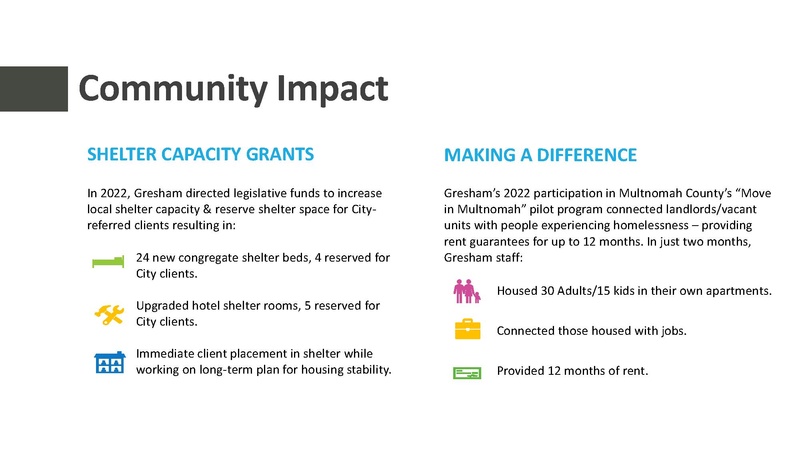 Community Impact

SHELTER CAPACITY GRANTS

In 2022, Gresham directed legislative funds to increase local shelter capacity & reserve shelter space for City-referred clients resulting in:

24 new congregate shelter beds, 4 reserved for City clients.

Upgraded hotel shelter rooms, 5 reserved for City clients.

Immediate client placement in shelter while working on long-term plan for housing stability.

MAKING A DIFFERENCE

Gresham's 2022 participation in Multnomah County's "Move in Multnomah" pilot program connected landlords/vacant units with people experiencing homelessness – providing rent guarantees for up to 12 months. In just two months, Gresham staff:

Housed 30 Adults/15 kids in their own apartments.

Connected those housed with jobs.

Provided 12 months of rent.